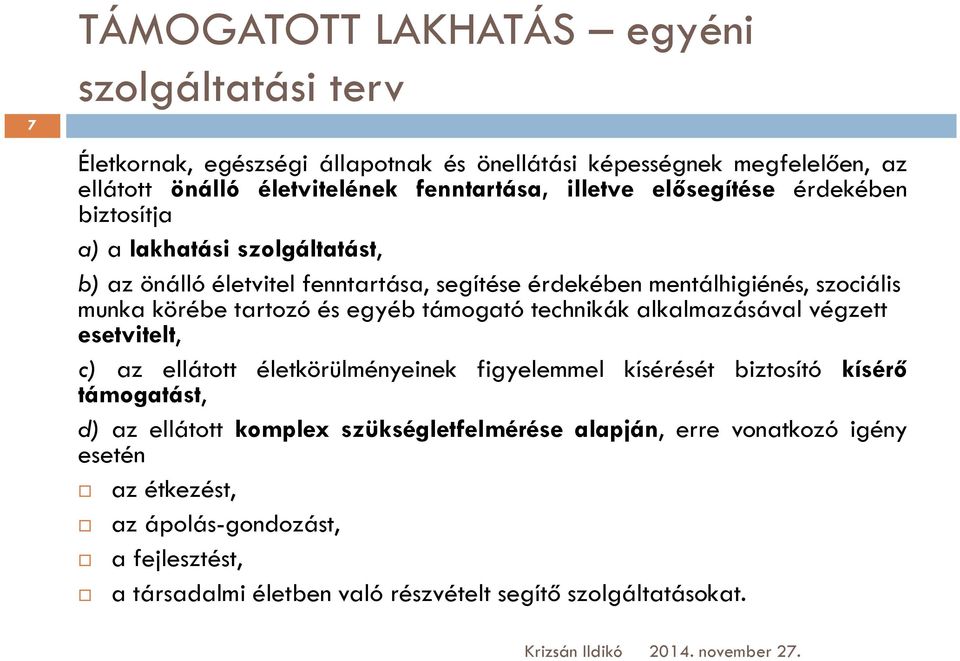 TÁMOGATOTT LAKHATÁS – egyéni szolgáltatási terv

7

Életkornak, egészségi állapotnak és önellátási képességnek megfelelően, az ellátott önálló életvitelének fenntartása, illetve elősegítése érdekében biztosítja

a) a lakhatási szolgáltatást,

b) az önálló életvitel fenntartása, segítése érdekében mentálhigiénés, szociális munka körébe tartozó és egyéb támogató technikák alkalmazásával végzett esetvitelt,

c) az ellátott életkörülményeinek figyelemmel kísérését biztosító kísérő támogatást,

d) az ellátott komplex szükségletfelmérése alapján, erre vonatkozó igény esetén

□ az étkezést,

□ az ápolás-gondozást,

□ a fejlesztést,

□ a társadalmi életben való részvételt segítő szolgáltatásokat.

Krizsán Ildikó 2014. november 27.